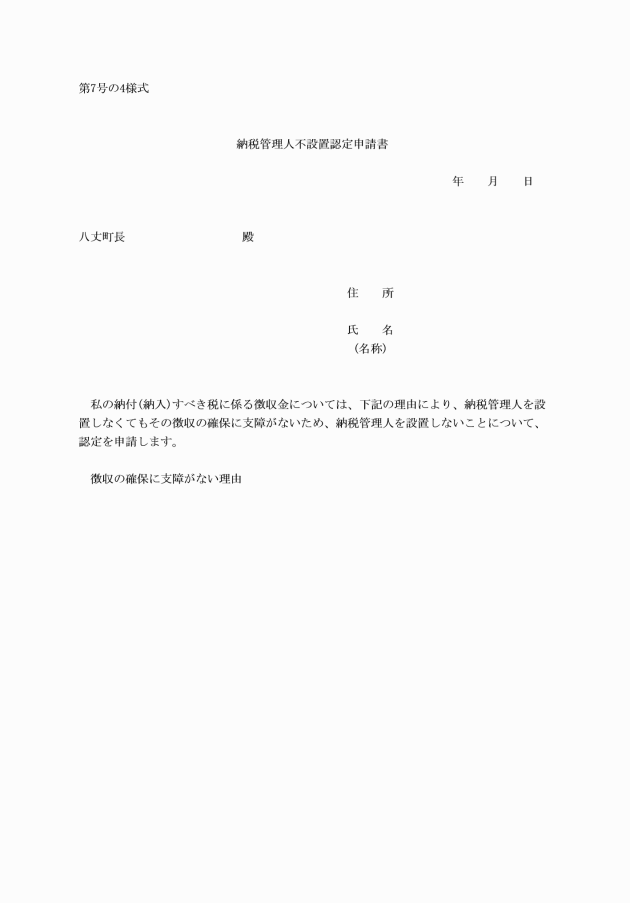 第7号の4様式

納税管理人不設置認定申請書

年　　月　　日

八丈町長　　　　　　　　殿

住　　所

氏　　名
（名称）

私の納付(納入)すべき税に係る徴収金については、下記の理由により、納税管理人を設置しなくてもその徴収の確保に支障がないため、納税管理人を設置しないことについて、認定を申請します。

徴収の確保に支障がない理由